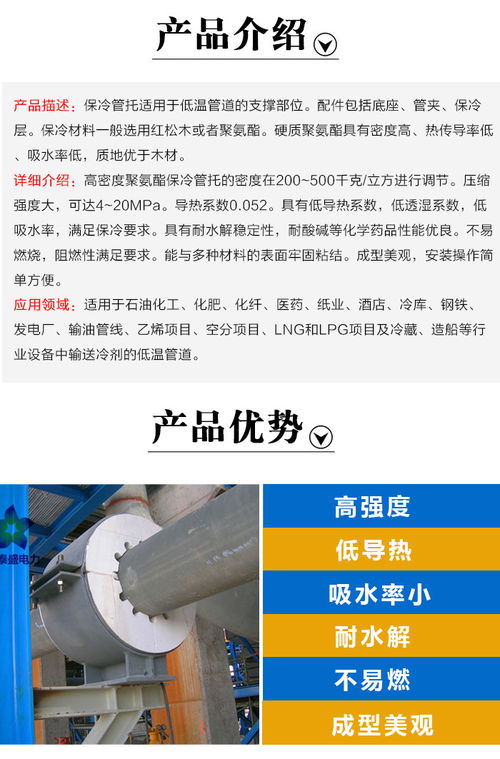 产品介绍

产品描述：保冷管托适用于低温管道的支撑部位。配件包括底座、管夹、保冷层。保冷材料一般选用红松木或者聚氨酯。硬质聚氨酯具有密度高、热传导率低、吸水率低，质地优于木材。

详细介绍：高密度聚氨酯保冷管托的密度在200~500千克/立方进行调节。压缩强度大，可达4~20MPa。导热系数0.052。具有低导热系数，低透湿系数，低吸水率，满足保冷要求。具有耐水解稳定性，耐酸碱等化学药品性能优良。不易燃烧，阻燃性满足要求。能与多种材料的表面牢固粘结。成型美观，安装操作简单方便。

应用领域：适用于石油化工、化肥、化纤、医药、纸业、酒店、冷库、钢铁、发电厂、输油管线、乙烯项目、空分项目、LNG和LPG项目及冷藏、造船等行业设备中输送冷剂的低温管道。

产品优势

泰盛电力

高强度
低导热
吸水率小
耐水解
不易燃
成型美观